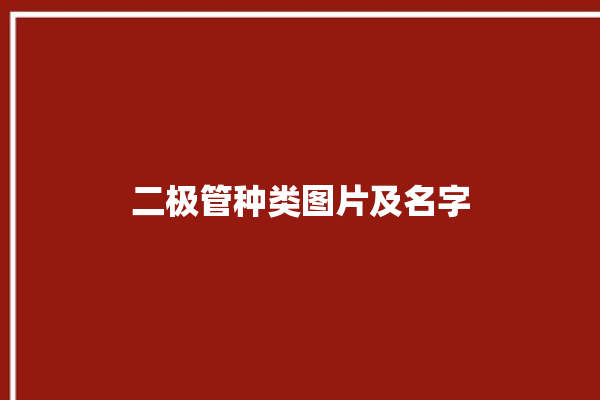 二极管种类图片及名字